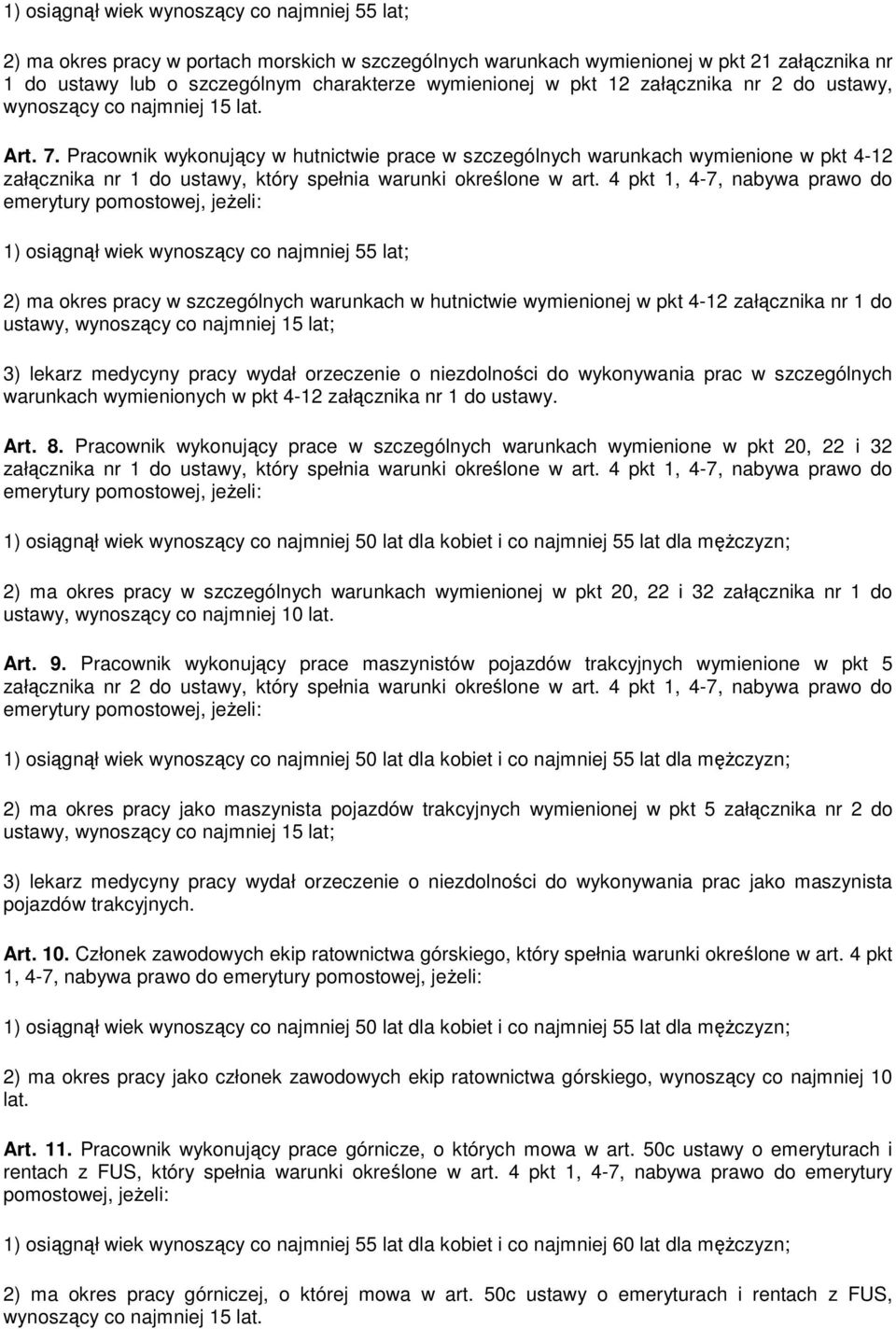 1) osiągnął wiek wynoszący co najmniej 55 lat;

2) ma okres pracy w portach morskich w szczególnych warunkach wymienionej w pkt 21 załącznika nr 1 do ustawy lub o szczególnym charakterze wymienionej w pkt 12 załącznika nr 2 do ustawy, wynoszący co najmniej 15 lat.

Art. 7. Pracownik wykonujący w hutnictwie prace w szczególnych warunkach wymienione w pkt 4-12 załącznika nr 1 do ustawy, który spełnia warunki określone w art. 4 pkt 1, 4-7, nabywa prawo do emerytury pomostowej, jeżeli:

1) osiągnął wiek wynoszący co najmniej 55 lat;

2) ma okres pracy w szczególnych warunkach w hutnictwie wymienionej w pkt 4-12 załącznika nr 1 do ustawy, wynoszący co najmniej 15 lat;

3) lekarz medycyny pracy wydał orzeczenie o niezdolności do wykonywania prac w szczególnych warunkach wymienionych w pkt 4-12 załącznika nr 1 do ustawy.

Art. 8. Pracownik wykonujący prace w szczególnych warunkach wymienione w pkt 20, 22 i 32 załącznika nr 1 do ustawy, który spełnia warunki określone w art. 4 pkt 1, 4-7, nabywa prawo do emerytury pomostowej, jeżeli:

1) osiągnął wiek wynoszący co najmniej 50 lat dla kobiet i co najmniej 55 lat dla mężczyzn;

2) ma okres pracy w szczególnych warunkach wymienionej w pkt 20, 22 i 32 załącznika nr 1 do ustawy, wynoszący co najmniej 10 lat.

Art. 9. Pracownik wykonujący prace maszynistów pojazdów trakcyjnych wymienione w pkt 5 załącznika nr 2 do ustawy, który spełnia warunki określone w art. 4 pkt 1, 4-7, nabywa prawo do emerytury pomostowej, jeżeli:

1) osiągnął wiek wynoszący co najmniej 50 lat dla kobiet i co najmniej 55 lat dla mężczyzn;

2) ma okres pracy jako maszynista pojazdów trakcyjnych wymienionej w pkt 5 załącznika nr 2 do ustawy, wynoszący co najmniej 15 lat;

3) lekarz medycyny pracy wydał orzeczenie o niezdolności do wykonywania prac jako maszynista pojazdów trakcyjnych.

Art. 10. Członek zawodowych ekip ratownictwa górskiego, który spełnia warunki określone w art. 4 pkt 1, 4-7, nabywa prawo do emerytury pomostowej, jeżeli:

1) osiągnął wiek wynoszący co najmniej 50 lat dla kobiet i co najmniej 55 lat dla mężczyzn;

2) ma okres pracy jako członek zawodowych ekip ratownictwa górskiego, wynoszący co najmniej 10 lat.

Art. 11. Pracownik wykonujący prace górnicze, o których mowa w art. 50c ustawy o emeryturach i rentach z FUS, który spełnia warunki określone w art. 4 pkt 1, 4-7, nabywa prawo do emerytury pomostowej, jeżeli:

1) osiągnął wiek wynoszący co najmniej 55 lat dla kobiet i co najmniej 60 lat dla mężczyzn;

2) ma okres pracy górniczej, o której mowa w art. 50c ustawy o emeryturach i rentach z FUS, wynoszący co najmniej 15 lat.